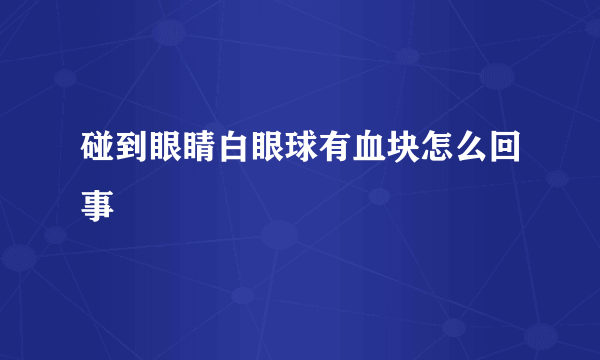 碰到眼睛白眼球有血块怎么回事